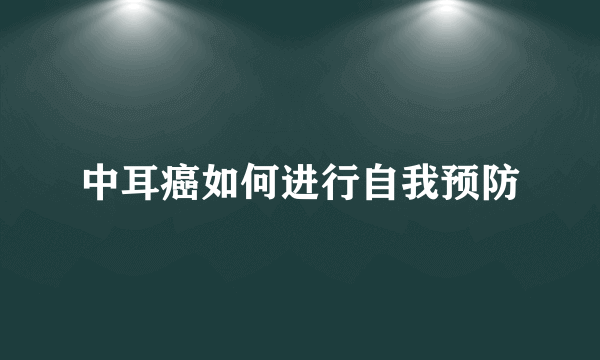 中耳癌如何进行自我预防